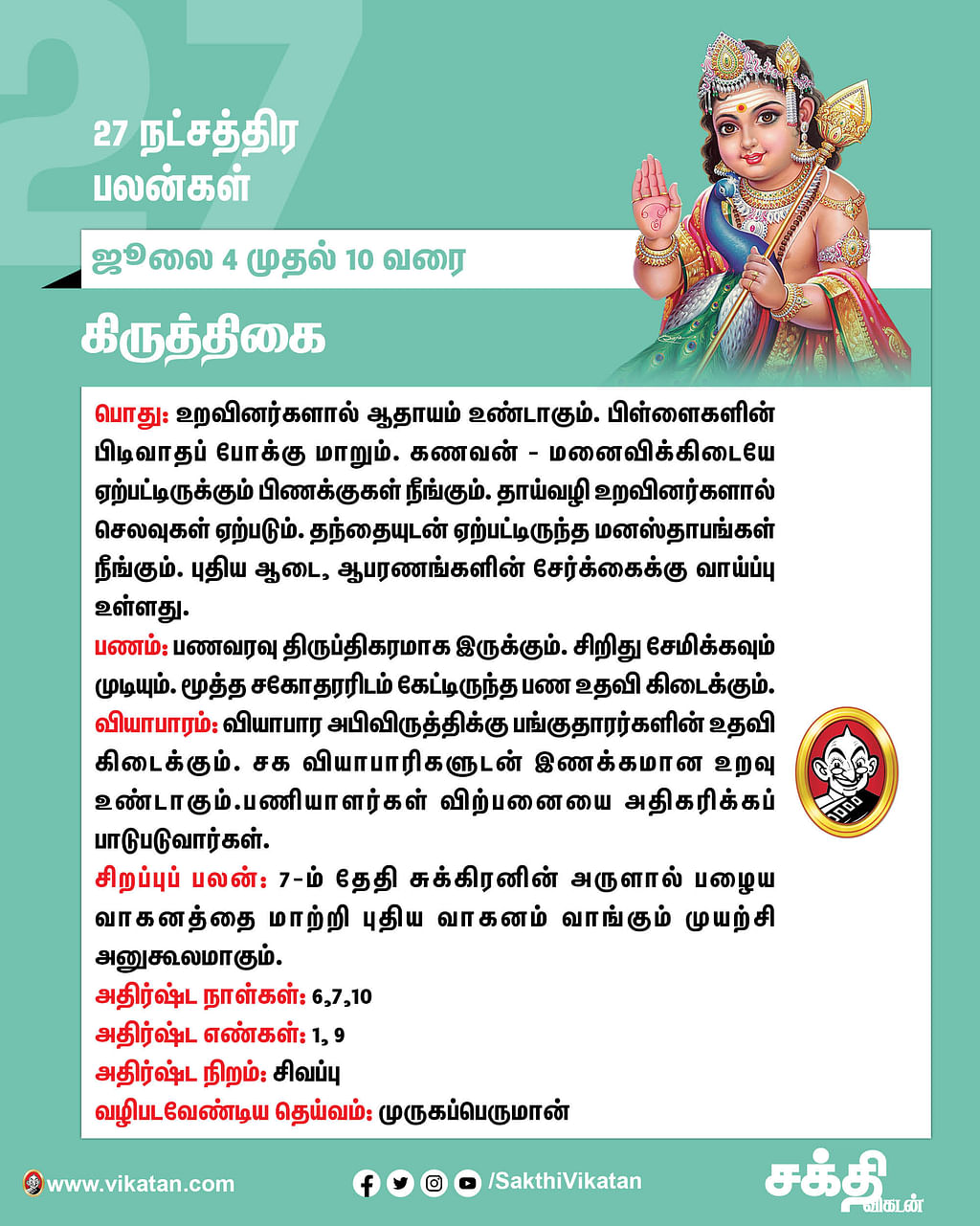 27

27 நட்சத்திர பலன்கள்

ஜூலை 4 முதல் 10 வரை

கிருத்திகை

பொது: உறவினர்களால் ஆதாயம் உண்டாகும். பிள்ளைகளின் பிடிவாதப் போக்கு மாறும். கணவன் - மனைவிக்கிடையே ஏற்பட்டிருக்கும் பிணக்குகள் நீங்கும். தாய்வழி உறவினர்களால் செலவுகள் ஏற்படும். தந்தையுடன் ஏற்பட்டிருந்த மனஸ்தாபங்கள் நீங்கும். புதிய ஆடை, ஆபரணங்களின் சேர்க்கைக்கு வாய்ப்பு உள்ளது.

பணம்: பணவரவு திருப்திகரமாக இருக்கும். சிறிது சேமிக்கவும் முடியும். மூத்த சகோதரரிடம் கேட்டிருந்த பண உதவி கிடைக்கும்.

வியாபாரம்: வியாபார அபிவிருத்திக்கு பங்குதாரர்களின் உதவி கிடைக்கும். சக வியாபாரிகளுடன் இணக்கமான உறவு உண்டாகும்.பணியாளர்கள் விற்பனையை அதிகரிக்கப் பாடுபடுவார்கள்.

சிறப்புப் பலன்: 7-ம் தேதி சுக்கிரனின் அருளால் பழைய வாகனத்தை மாற்றி புதிய வாகனம் வாங்கும் முயற்சி அனுகூலமாகும்.

அதிர்ஷ்ட நாள்கள்: 6,7,10

அதிர்ஷ்ட எண்கள்: 1, 9

அதிர்ஷ்ட நிறம்: சிவப்பு

வழிபடவேண்டிய தெய்வம்: முருகப்பெருமான்

www.vikatan.com

/SakthiVikatan

சக்தி விகடன்